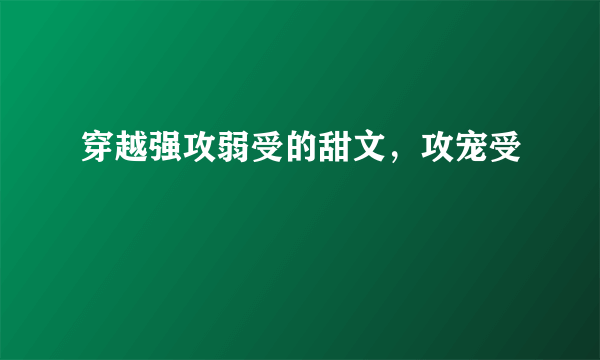 穿越强攻弱受的甜文，攻宠受